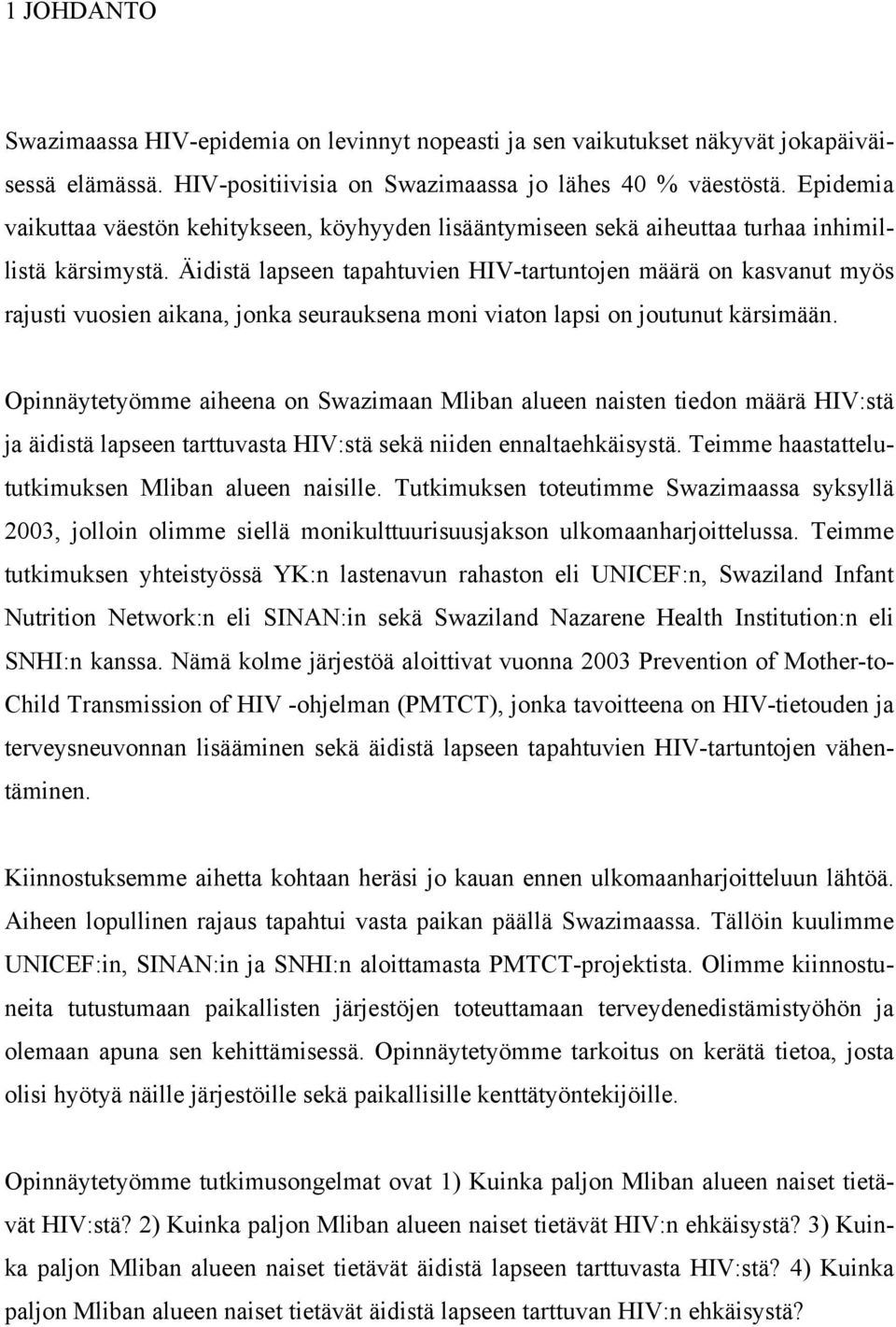 1 JOHDANTO

Swazimaassa HIV-epidemia on levinnyt nopeasti ja sen vaikutukset näkyvät jokapäiväisessä elämässä. HIV-positiivisia on Swazimaassa jo lähes 40 % väestöstä. Epidemia vaikuttaa väestön kehitykseen, köyhyyden lisääntymiseen sekä aiheuttaa turhaa inhimillistä kärsimystä. Äidistä lapseen tapahtuvien HIV-tartuntojen määrä on kasvanut myös rajusti vuosien aikana, jonka seurauksena moni viaton lapsi on joutunut kärsimään.

Opinnäytetyömme aiheena on Swazimaan Mliban alueen naisten tiedon määrä HIV:stä ja äidistä lapseen tarttuvasta HIV:stä sekä niiden ennaltaehkäisystä. Teimme haastattelututkimuksen Mliban alueen naisille. Tutkimuksen toteutimme Swazimaassa syksyllä 2003, jolloin olimme siellä monikulttuurisuusjakson ulkomaanharjoittelussa. Teimme tutkimuksen yhteistyössä YK:n lastenavun rahaston eli UNICEF:n, Swaziland Infant Nutrition Network:n eli SINAN:in sekä Swaziland Nazarene Health Institution:n eli SNHI:n kanssa. Nämä kolme järjestöä aloittivat vuonna 2003 Prevention of Mother-to-Child Transmission of HIV -ohjelman (PMTCT), jonka tavoitteena on HIV-tietouden ja terveysneuvonnan lisääminen sekä äidistä lapseen tapahtuvien HIV-tartuntojen vähentäminen.

Kiinnostuksemme aihetta kohtaan heräsi jo kauan ennen ulkomaanharjoitteluun lähtöä. Aiheen lopullinen rajaus tapahtui vasta paikan päällä Swazimaassa. Tällöin kuulimme UNICEF:in, SINAN:in ja SNHI:n aloittamasta PMTCT-projektista. Olimme kiinnostuneita tutustumaan paikallisten järjestöjen toteuttamaan terveydenedistämistyöhön ja olemaan apuna sen kehittämisessä. Opinnäytetyömme tarkoitus on kerätä tietoa, josta olisi hyötyä näille järjestöille sekä paikallisille kenttätyöntekijöille.

Opinnäytetyömme tutkimusongelmat ovat 1) Kuinka paljon Mliban alueen naiset tietävät HIV:stä? 2) Kuinka paljon Mliban alueen naiset tietävät HIV:n ehkäisystä? 3) Kuinka paljon Mliban alueen naiset tietävät äidistä lapseen tarttuvasta HIV:stä? 4) Kuinka paljon Mliban alueen naiset tietävät äidistä lapseen tarttuvan HIV:n ehkäisystä?